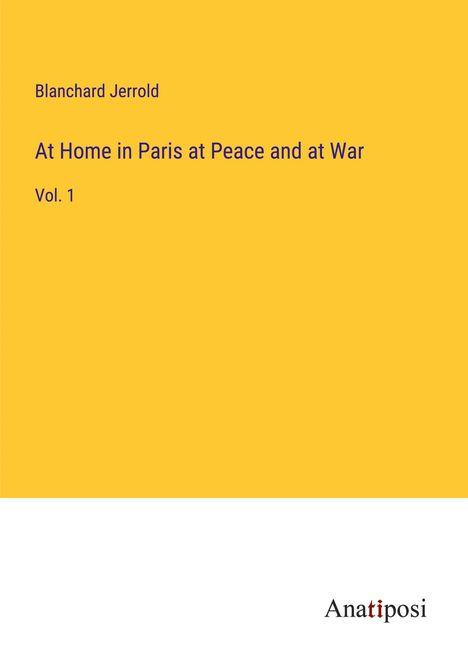 Blanchard Jerrold

At Home in Paris at Peace and at War

Vol. 1

Anatiposi